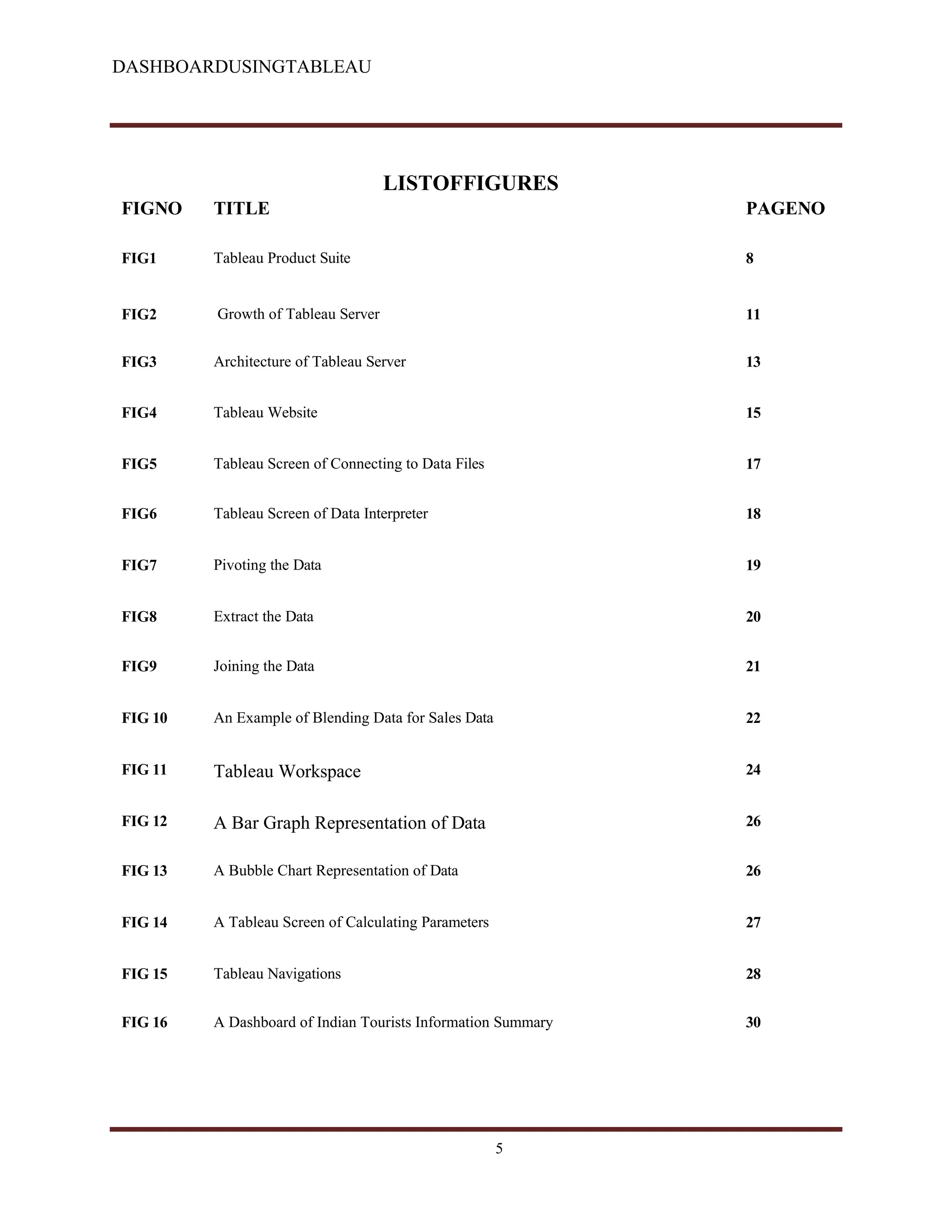 DASHBOARDUSINGTABLEAU

LISTOFFIGURES

| FIGNO | TITLE | PAGENO |
|---|---|---|
| FIG1 | Tableau Product Suite | 8 |
| FIG2 | Growth of Tableau Server | 11 |
| FIG3 | Architecture of Tableau Server | 13 |
| FIG4 | Tableau Website | 15 |
| FIG5 | Tableau Screen of Connecting to Data Files | 17 |
| FIG6 | Tableau Screen of Data Interpreter | 18 |
| FIG7 | Pivoting the Data | 19 |
| FIG8 | Extract the Data | 20 |
| FIG9 | Joining the Data | 21 |
| FIG 10 | An Example of Blending Data for Sales Data | 22 |
| FIG 11 | Tableau Workspace | 24 |
| FIG 12 | A Bar Graph Representation of Data | 26 |
| FIG 13 | A Bubble Chart Representation of Data | 26 |
| FIG 14 | A Tableau Screen of Calculating Parameters | 27 |
| FIG 15 | Tableau Navigations | 28 |
| FIG 16 | A Dashboard of Indian Tourists Information Summary | 30 |

5